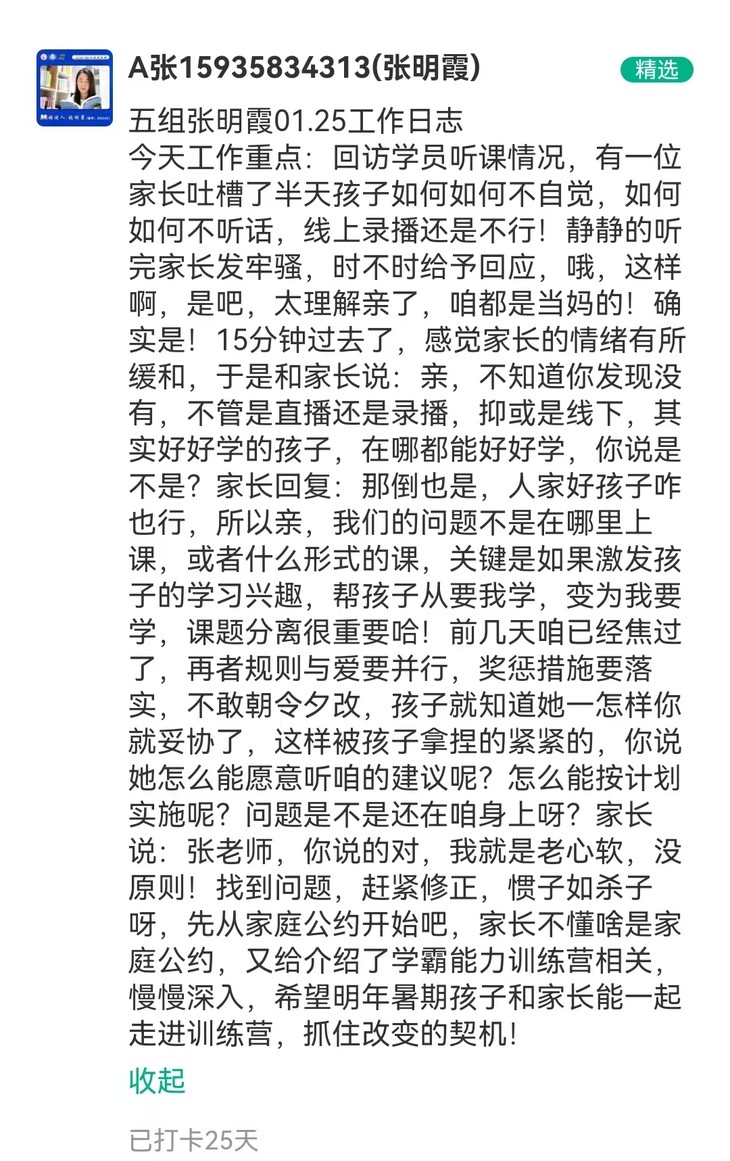 A张15935834313(张明霞)

精选

五组张明霞01.25工作日志
今天工作重点：回访学员听课情况，有一位家长吐槽了半天孩子如何如何不自觉，如何如何不听话，线上录播还是不行！静静的听完家长发牢骚，时不时给予回应，哦，这样啊，是吧，太理解亲了，咱都是当妈的！确实是！15分钟过去了，感觉家长的情绪有所缓和，于是和家长说：亲，不知道你发现没有，不管是直播还是录播，抑或是线下，其实好好学的孩子，在哪都能好好学，你说是不是？家长回复：那倒也是，人家好孩子咋也行，所以亲，我们的问题不是在哪里上课，或者什么形式的课，关键是如果激发孩子的学习兴趣，帮孩子从要我学，变为我要学，课题分离很重要哈！前几天咱已经焦过了，再者规则与爱要并行，奖惩措施要落实，不敢朝令夕改，孩子就知道她一怎样你就妥协了，这样被孩子拿捏的紧紧的，你说她怎么能愿意听咱的建议呢？怎么能按计划实施呢？问题是不是还在咱身上呀？家长说：张老师，你说的对，我就是老心软，没原则！找到问题，赶紧修正，惯子如杀子呀，先从家庭公约开始吧，家长不懂啥是家庭公约，又给介绍了学霸能力训练营相关，慢慢深入，希望明年暑期孩子和家长能一起走进训练营，抓住改变的契机！

收起

已打卡25天